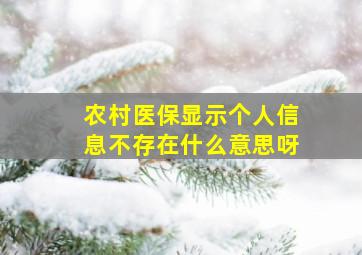 农村医保显示个人信息不存在什么意思呀